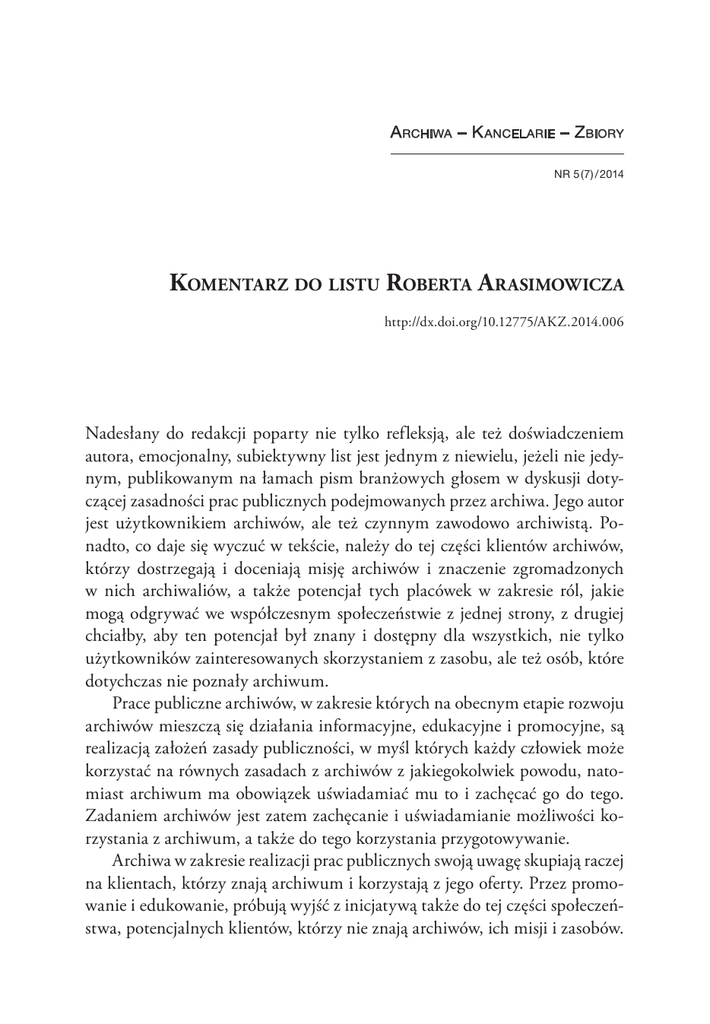 Archiwa – Kancelarie – Zbiory

NR 5(7)/2014

Komentarz do listu Roberta Arasimowicza

http://dx.doi.org/10.12775/AKZ.2014.006

Nadesłany do redakcji poparty nie tylko refleksją, ale też doświadczeniem autora, emocjonalny, subiektywny list jest jednym z niewielu, jeżeli nie jedynym, publikowanym na łamach pism branżowych głosem w dyskusji dotyczącej zasadności prac publicznych podejmowanych przez archiwa. Jego autor jest użytkownikiem archiwów, ale też czynnym zawodowo archiwistą. Ponadto, co daje się wyczuć w tekście, należy do tej części klientów archiwów, którzy dostrzegają i doceniają misję archiwów i znaczenie zgromadzonych w nich archiwaliów, a także potencjał tych placówek w zakresie ról, jakie mogą odgrywać we współczesnym społeczeństwie z jednej strony, z drugiej chciałby, aby ten potencjał był znany i dostępny dla wszystkich, nie tylko użytkowników zainteresowanych skorzystaniem z zasobu, ale też osób, które dotychczas nie poznały archiwum.

Prace publiczne archiwów, w zakresie których na obecnym etapie rozwoju archiwów mieszczą się działania informacyjne, edukacyjne i promocyjne, są realizacją założeń zasady publiczności, w myśl których każdy człowiek może korzystać na równych zasadach z archiwów z jakiegokolwiek powodu, natomiast archiwum ma obowiązek uświadamiać mu to i zachęcać go do tego. Zadaniem archiwów jest zatem zachęcanie i uświadamianie możliwości korzystania z archiwum, a także do tego korzystania przygotowywanie.

Archiwa w zakresie realizacji prac publicznych swoją uwagę skupiają raczej na klientach, którzy znają archiwum i korzystają z jego oferty. Przez promowanie i edukowanie, próbują wyjść z inicjatywą także do tej części społeczeństwa, potencjalnych klientów, którzy nie znają archiwów, ich misji i zasobów.